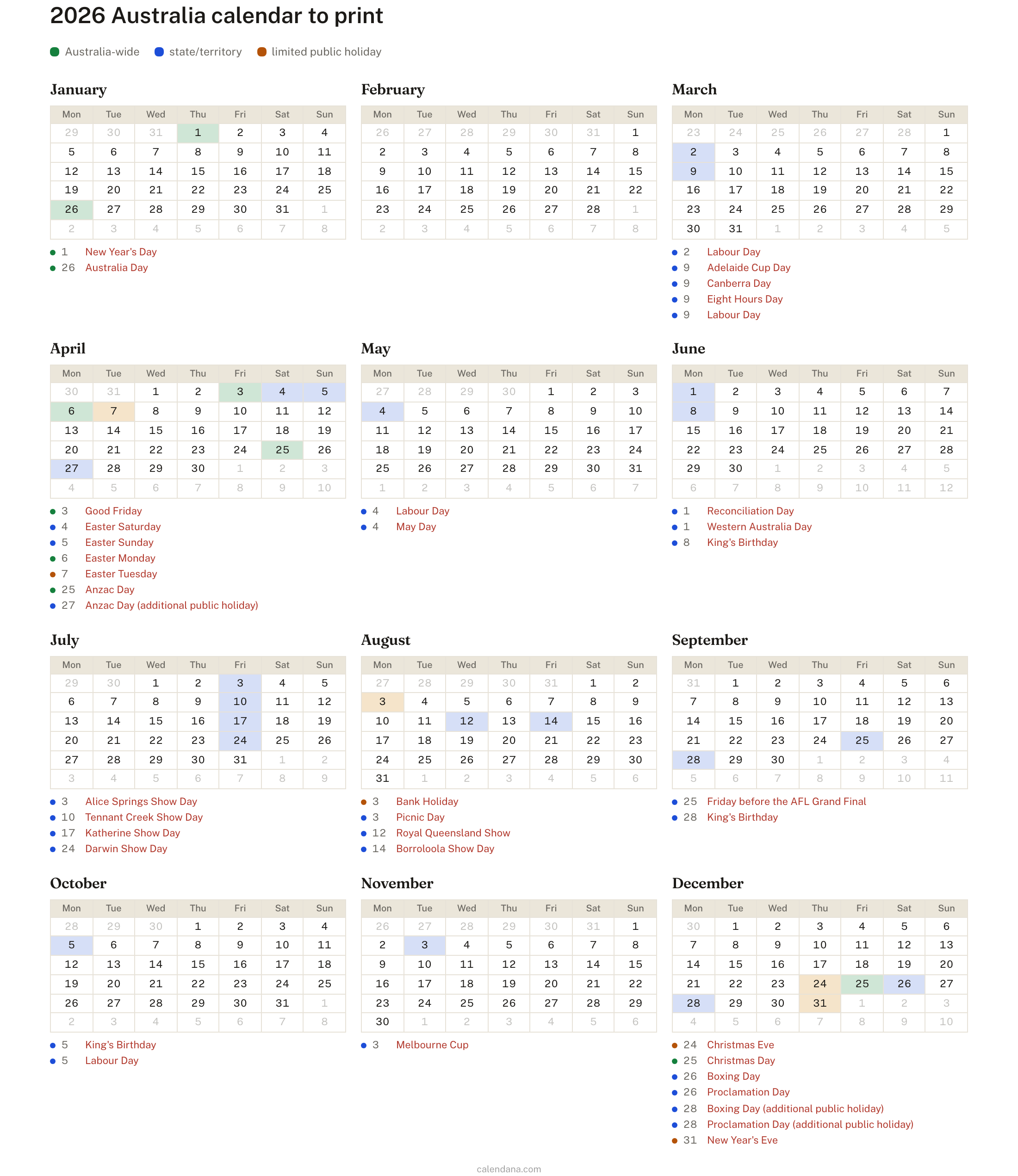 2026 Australia calendar to print

Australia-wide   state/territory   limited public holiday

January

| Mon | Tue | Wed | Thu | Fri | Sat | Sun |
|---|---|---|---|---|---|---|
| 29 | 30 | 31 | 1 | 2 | 3 | 4 |
| 5 | 6 | 7 | 8 | 9 | 10 | 11 |
| 12 | 13 | 14 | 15 | 16 | 17 | 18 |
| 19 | 20 | 21 | 22 | 23 | 24 | 25 |
| 26 | 27 | 28 | 29 | 30 | 31 | 1 |
| 2 | 3 | 4 | 5 | 6 | 7 | 8 |

1 New Year's Day
26 Australia Day

February

| Mon | Tue | Wed | Thu | Fri | Sat | Sun |
|---|---|---|---|---|---|---|
| 26 | 27 | 28 | 29 | 30 | 31 | 1 |
| 2 | 3 | 4 | 5 | 6 | 7 | 8 |
| 9 | 10 | 11 | 12 | 13 | 14 | 15 |
| 16 | 17 | 18 | 19 | 20 | 21 | 22 |
| 23 | 24 | 25 | 26 | 27 | 28 | 1 |
| 2 | 3 | 4 | 5 | 6 | 7 | 8 |

March

| Mon | Tue | Wed | Thu | Fri | Sat | Sun |
|---|---|---|---|---|---|---|
| 23 | 24 | 25 | 26 | 27 | 28 | 1 |
| 2 | 3 | 4 | 5 | 6 | 7 | 8 |
| 9 | 10 | 11 | 12 | 13 | 14 | 15 |
| 16 | 17 | 18 | 19 | 20 | 21 | 22 |
| 23 | 24 | 25 | 26 | 27 | 28 | 29 |
| 30 | 31 | 1 | 2 | 3 | 4 | 5 |

2 Labour Day
9 Adelaide Cup Day
9 Canberra Day
9 Eight Hours Day
9 Labour Day

April

| Mon | Tue | Wed | Thu | Fri | Sat | Sun |
|---|---|---|---|---|---|---|
| 30 | 31 | 1 | 2 | 3 | 4 | 5 |
| 6 | 7 | 8 | 9 | 10 | 11 | 12 |
| 13 | 14 | 15 | 16 | 17 | 18 | 19 |
| 20 | 21 | 22 | 23 | 24 | 25 | 26 |
| 27 | 28 | 29 | 30 | 1 | 2 | 3 |
| 4 | 5 | 6 | 7 | 8 | 9 | 10 |

3 Good Friday
4 Easter Saturday
5 Easter Sunday
6 Easter Monday
7 Easter Tuesday
25 Anzac Day
27 Anzac Day (additional public holiday)

May

| Mon | Tue | Wed | Thu | Fri | Sat | Sun |
|---|---|---|---|---|---|---|
| 27 | 28 | 29 | 30 | 1 | 2 | 3 |
| 4 | 5 | 6 | 7 | 8 | 9 | 10 |
| 11 | 12 | 13 | 14 | 15 | 16 | 17 |
| 18 | 19 | 20 | 21 | 22 | 23 | 24 |
| 25 | 26 | 27 | 28 | 29 | 30 | 31 |
| 1 | 2 | 3 | 4 | 5 | 6 | 7 |

4 Labour Day
4 May Day

June

| Mon | Tue | Wed | Thu | Fri | Sat | Sun |
|---|---|---|---|---|---|---|
| 1 | 2 | 3 | 4 | 5 | 6 | 7 |
| 8 | 9 | 10 | 11 | 12 | 13 | 14 |
| 15 | 16 | 17 | 18 | 19 | 20 | 21 |
| 22 | 23 | 24 | 25 | 26 | 27 | 28 |
| 29 | 30 | 1 | 2 | 3 | 4 | 5 |
| 6 | 7 | 8 | 9 | 10 | 11 | 12 |

1 Reconciliation Day
1 Western Australia Day
8 King's Birthday

July

| Mon | Tue | Wed | Thu | Fri | Sat | Sun |
|---|---|---|---|---|---|---|
| 29 | 30 | 1 | 2 | 3 | 4 | 5 |
| 6 | 7 | 8 | 9 | 10 | 11 | 12 |
| 13 | 14 | 15 | 16 | 17 | 18 | 19 |
| 20 | 21 | 22 | 23 | 24 | 25 | 26 |
| 27 | 28 | 29 | 30 | 31 | 1 | 2 |
| 3 | 4 | 5 | 6 | 7 | 8 | 9 |

3 Alice Springs Show Day
10 Tennant Creek Show Day
17 Katherine Show Day
24 Darwin Show Day

August

| Mon | Tue | Wed | Thu | Fri | Sat | Sun |
|---|---|---|---|---|---|---|
| 27 | 28 | 29 | 30 | 31 | 1 | 2 |
| 3 | 4 | 5 | 6 | 7 | 8 | 9 |
| 10 | 11 | 12 | 13 | 14 | 15 | 16 |
| 17 | 18 | 19 | 20 | 21 | 22 | 23 |
| 24 | 25 | 26 | 27 | 28 | 29 | 30 |
| 31 | 1 | 2 | 3 | 4 | 5 | 6 |

3 Bank Holiday
3 Picnic Day
12 Royal Queensland Show
14 Borroloola Show Day

September

| Mon | Tue | Wed | Thu | Fri | Sat | Sun |
|---|---|---|---|---|---|---|
| 31 | 1 | 2 | 3 | 4 | 5 | 6 |
| 7 | 8 | 9 | 10 | 11 | 12 | 13 |
| 14 | 15 | 16 | 17 | 18 | 19 | 20 |
| 21 | 22 | 23 | 24 | 25 | 26 | 27 |
| 28 | 29 | 30 | 1 | 2 | 3 | 4 |
| 5 | 6 | 7 | 8 | 9 | 10 | 11 |

25 Friday before the AFL Grand Final
28 King's Birthday

October

| Mon | Tue | Wed | Thu | Fri | Sat | Sun |
|---|---|---|---|---|---|---|
| 28 | 29 | 30 | 1 | 2 | 3 | 4 |
| 5 | 6 | 7 | 8 | 9 | 10 | 11 |
| 12 | 13 | 14 | 15 | 16 | 17 | 18 |
| 19 | 20 | 21 | 22 | 23 | 24 | 25 |
| 26 | 27 | 28 | 29 | 30 | 31 | 1 |
| 2 | 3 | 4 | 5 | 6 | 7 | 8 |

5 King's Birthday
5 Labour Day

November

| Mon | Tue | Wed | Thu | Fri | Sat | Sun |
|---|---|---|---|---|---|---|
| 26 | 27 | 28 | 29 | 30 | 31 | 1 |
| 2 | 3 | 4 | 5 | 6 | 7 | 8 |
| 9 | 10 | 11 | 12 | 13 | 14 | 15 |
| 16 | 17 | 18 | 19 | 20 | 21 | 22 |
| 23 | 24 | 25 | 26 | 27 | 28 | 29 |
| 30 | 1 | 2 | 3 | 4 | 5 | 6 |

3 Melbourne Cup

December

| Mon | Tue | Wed | Thu | Fri | Sat | Sun |
|---|---|---|---|---|---|---|
| 30 | 1 | 2 | 3 | 4 | 5 | 6 |
| 7 | 8 | 9 | 10 | 11 | 12 | 13 |
| 14 | 15 | 16 | 17 | 18 | 19 | 20 |
| 21 | 22 | 23 | 24 | 25 | 26 | 27 |
| 28 | 29 | 30 | 31 | 1 | 2 | 3 |
| 4 | 5 | 6 | 7 | 8 | 9 | 10 |

24 Christmas Eve
25 Christmas Day
26 Boxing Day
26 Proclamation Day
28 Boxing Day (additional public holiday)
28 Proclamation Day (additional public holiday)
31 New Year's Eve

calendana.com